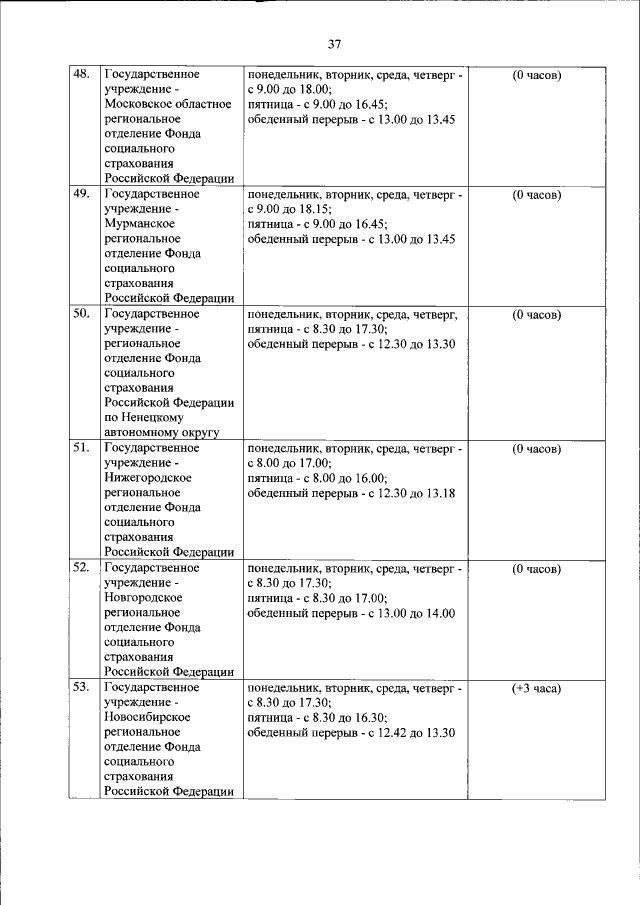 37

| | | | |
|---|---|---|---|
| 48. | Государственное учреждение - Московское областное региональное отделение Фонда социального страхования Российской Федерации | понедельник, вторник, среда, четверг - с 9.00 до 18.00; пятница - с 9.00 до 16.45; обеденный перерыв - с 13.00 до 13.45 | (0 часов) |
| 49. | Государственное учреждение - Мурманское региональное отделение Фонда социального страхования Российской Федерации | понедельник, вторник, среда, четверг - с 9.00 до 18.15; пятница - с 9.00 до 16.45; обеденный перерыв - с 13.00 до 13.45 | (0 часов) |
| 50. | Государственное учреждение - региональное отделение Фонда социального страхования Российской Федерации по Ненецкому автономному округу | понедельник, вторник, среда, четверг, пятница - с 8.30 до 17.30; обеденный перерыв - с 12.30 до 13.30 | (0 часов) |
| 51. | Государственное учреждение - Нижегородское региональное отделение Фонда социального страхования Российской Федерации | понедельник, вторник, среда, четверг - с 8.00 до 17.00; пятница - с 8.00 до 16.00; обеденный перерыв - с 12.30 до 13.18 | (0 часов) |
| 52. | Государственное учреждение - Новгородское региональное отделение Фонда социального страхования Российской Федерации | понедельник, вторник, среда, четверг - с 8.30 до 17.30; пятница - с 8.30 до 17.00; обеденный перерыв - с 13.00 до 14.00 | (0 часов) |
| 53. | Государственное учреждение - Новосибирское региональное отделение Фонда социального страхования Российской Федерации | понедельник, вторник, среда, четверг - с 8.30 до 17.30; пятница - с 8.30 до 16.30; обеденный перерыв - с 12.42 до 13.30 | (+3 часа) |